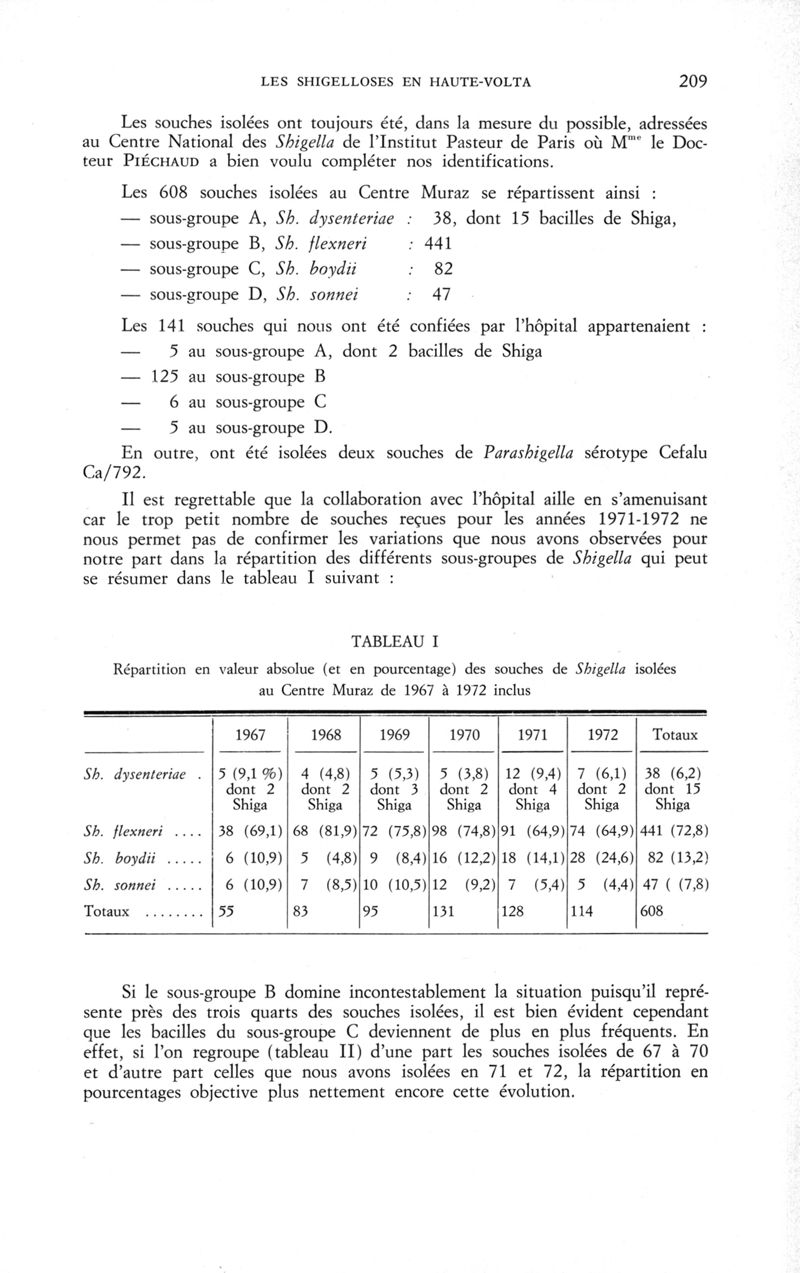 LES SHIGELLOSES EN HAUTE-VOLTA 209

Les souches isolées ont toujours été, dans la mesure du possible, adressées au Centre National des Shigella de l'Institut Pasteur de Paris où M$^{me}$ le Docteur PIÉCHAUD a bien voulu compléter nos identifications.

Les 608 souches isolées au Centre Muraz se répartissent ainsi :
— sous-groupe A, Sh. dysenteriae : 38, dont 15 bacilles de Shiga,
— sous-groupe B, Sh. flexneri : 441
— sous-groupe C, Sh. boydii : 82
— sous-groupe D, Sh. sonnei : 47

Les 141 souches qui nous ont été confiées par l'hôpital appartenaient :
— 5 au sous-groupe A, dont 2 bacilles de Shiga
— 125 au sous-groupe B
— 6 au sous-groupe C
— 5 au sous-groupe D.

En outre, ont été isolées deux souches de Parashigella sérotype Cefalu Ca/792.

Il est regrettable que la collaboration avec l'hôpital aille en s'amenuisant car le trop petit nombre de souches reçues pour les années 1971-1972 ne nous permet pas de confirmer les variations que nous avons observées pour notre part dans la répartition des différents sous-groupes de Shigella qui peut se résumer dans le tableau I suivant :

TABLEAU I
Répartition en valeur absolue (et en pourcentage) des souches de Shigella isolées au Centre Muraz de 1967 à 1972 inclus

| | 1967 | 1968 | 1969 | 1970 | 1971 | 1972 | Totaux |
|---|---|---|---|---|---|---|---|
| Sh. dysenteriae . | 5 (9,1 %) dont 2 Shiga | 4 (4,8) dont 2 Shiga | 5 (5,3) dont 3 Shiga | 5 (3,8) dont 2 Shiga | 12 (9,4) dont 4 Shiga | 7 (6,1) dont 2 Shiga | 38 (6,2) dont 15 Shiga |
| Sh. flexneri .... | 38 (69,1) | 68 (81,9) | 72 (75,8) | 98 (74,8) | 91 (64,9) | 74 (64,9) | 441 (72,8) |
| Sh. boydii ..... | 6 (10,9) | 5 (4,8) | 9 (8,4) | 16 (12,2) | 18 (14,1) | 28 (24,6) | 82 (13,2) |
| Sh. sonnei ..... | 6 (10,9) | 7 (8,5) | 10 (10,5) | 12 (9,2) | 7 (5,4) | 5 (4,4) | 47 ( (7,8) |
| Totaux ........ | 55 | 83 | 95 | 131 | 128 | 114 | 608 |

Si le sous-groupe B domine incontestablement la situation puisqu'il représente près des trois quarts des souches isolées, il est bien évident cependant que les bacilles du sous-groupe C deviennent de plus en plus fréquents. En effet, si l'on regroupe (tableau II) d'une part les souches isolées de 67 à 70 et d'autre part celles que nous avons isolées en 71 et 72, la répartition en pourcentages objective plus nettement encore cette évolution.